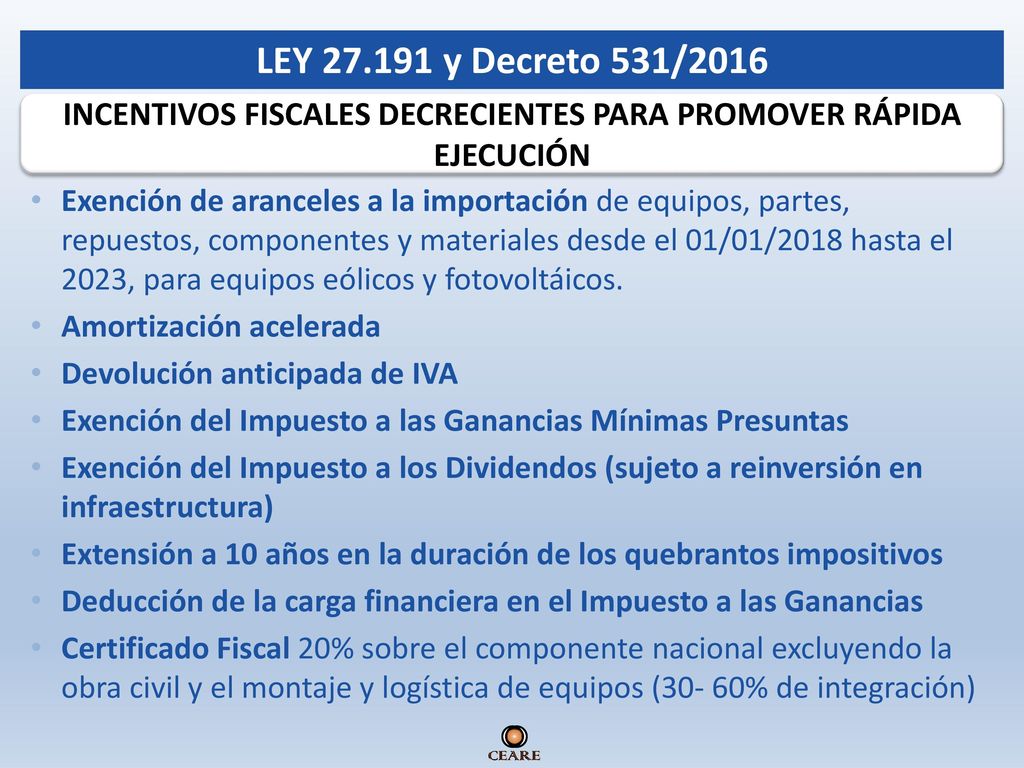 LEY 27.191 y Decreto 531/2016

INCENTIVOS FISCALES DECRECIENTES PARA PROMOVER RÁPIDA EJECUCIÓN

• Exención de aranceles a la importación de equipos, partes, repuestos, componentes y materiales desde el 01/01/2018 hasta el 2023, para equipos eólicos y fotovoltáicos.
• Amortización acelerada
• Devolución anticipada de IVA
• Exención del Impuesto a las Ganancias Mínimas Presuntas
• Exención del Impuesto a los Dividendos (sujeto a reinversión en infraestructura)
• Extensión a 10 años en la duración de los quebrantos impositivos
• Deducción de la carga financiera en el Impuesto a las Ganancias
• Certificado Fiscal 20% sobre el componente nacional excluyendo la obra civil y el montaje y logística de equipos (30- 60% de integración)

CEARE